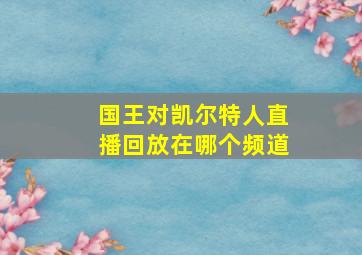 国王对凯尔特人直播回放在哪个频道